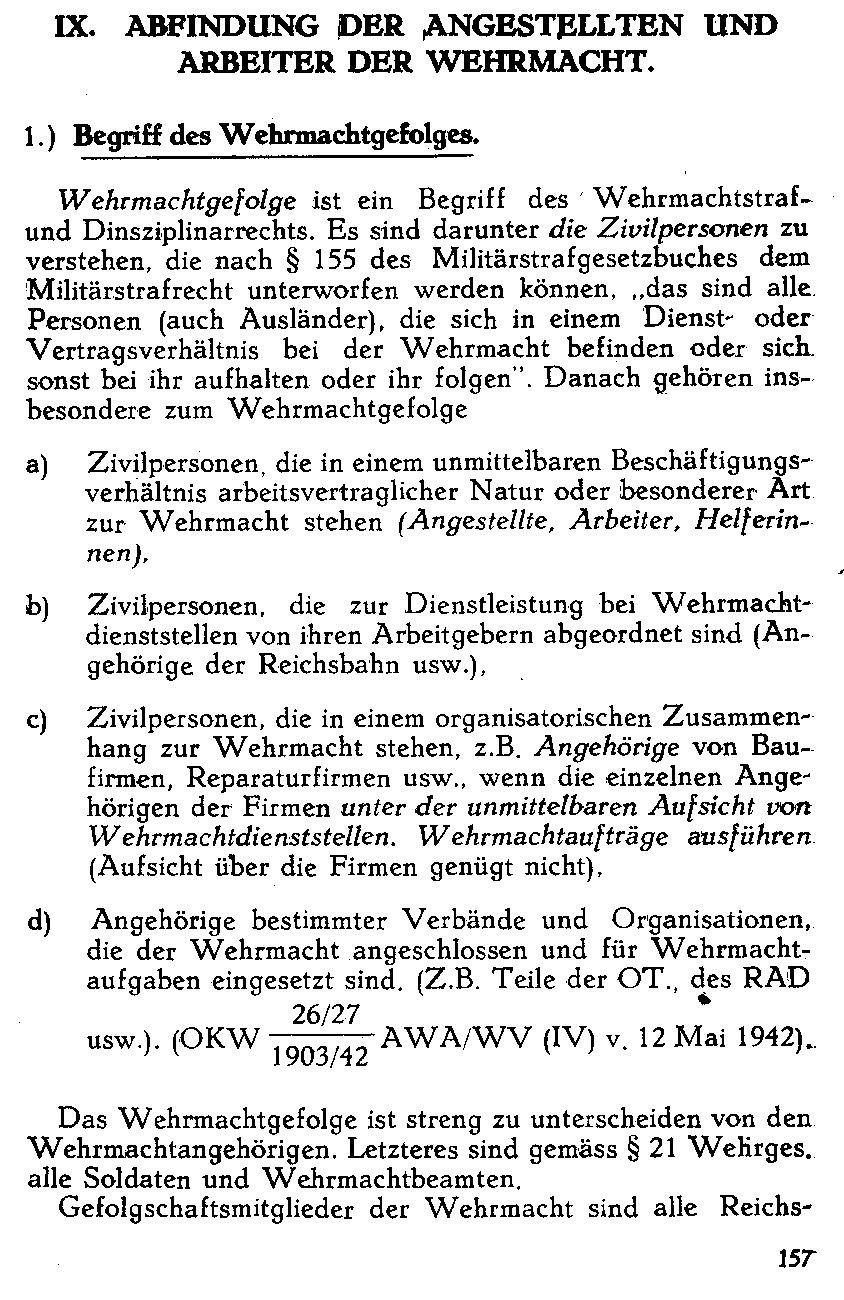 IX. ABFINDUNG DER ANGESTELLTEN UND ARBEITER DER WEHRMACHT.

1.) Begriff des Wehrmachtgefolges.

Wehrmachtgefolge ist ein Begriff des Wehrmachtstraf- und Dinsziplinarrechts. Es sind darunter die Zivilpersonen zu verstehen, die nach § 155 des Militärstrafgesetzbuches dem Militärstrafrecht unterworfen werden können, „das sind alle Personen (auch Ausländer), die sich in einem Dienst- oder Vertragsverhältnis bei der Wehrmacht befinden oder sich sonst bei ihr aufhalten oder ihr folgen". Danach gehören insbesondere zum Wehrmachtgefolge

a) Zivilpersonen, die in einem unmittelbaren Beschäftigungsverhältnis arbeitsvertraglicher Natur oder besonderer Art zur Wehrmacht stehen (Angestellte, Arbeiter, Helferinnen),

b) Zivilpersonen, die zur Dienstleistung bei Wehrmachtdienststellen von ihren Arbeitgebern abgeordnet sind (Angehörige der Reichsbahn usw.),

c) Zivilpersonen, die in einem organisatorischen Zusammenhang zur Wehrmacht stehen, z.B. Angehörige von Baufirmen, Reparaturfirmen usw., wenn die einzelnen Angehörigen der Firmen unter der unmittelbaren Aufsicht von Wehrmachtdienststellen. Wehrmachtaufträge ausführen (Aufsicht über die Firmen genügt nicht),

d) Angehörige bestimmter Verbände und Organisationen, die der Wehrmacht angeschlossen und für Wehrmachtaufgaben eingesetzt sind. (Z.B. Teile der OT., des RAD usw.). (OKW $\frac{26/27}{1903/42}$ AWA/WV (IV) v. 12 Mai 1942).

Das Wehrmachtgefolge ist streng zu unterscheiden von den Wehrmachtangehörigen. Letzteres sind gemäss § 21 Wehrges. alle Soldaten und Wehrmachtbeamten.

Gefolgschaftsmitglieder der Wehrmacht sind alle Reichs-

157